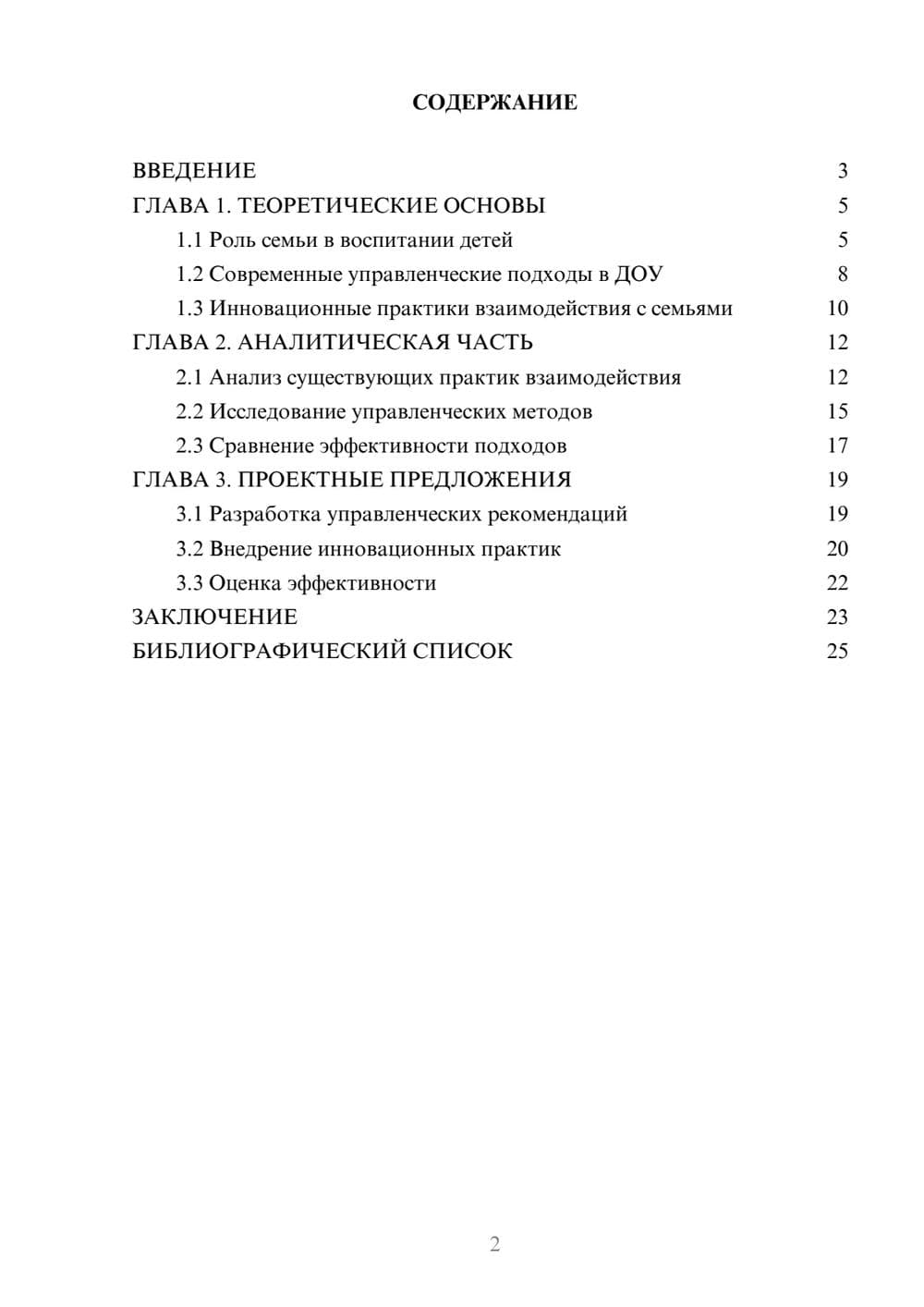 СОДЕРЖАНИЕ

ВВЕДЕНИЕ 3
ГЛАВА 1. ТЕОРЕТИЧЕСКИЕ ОСНОВЫ 5
1.1 Роль семьи в воспитании детей 5
1.2 Современные управленческие подходы в ДОУ 8
1.3 Инновационные практики взаимодействия с семьями 10
ГЛАВА 2. АНАЛИТИЧЕСКАЯ ЧАСТЬ 12
2.1 Анализ существующих практик взаимодействия 12
2.2 Исследование управленческих методов 15
2.3 Сравнение эффективности подходов 17
ГЛАВА 3. ПРОЕКТНЫЕ ПРЕДЛОЖЕНИЯ 19
3.1 Разработка управленческих рекомендаций 19
3.2 Внедрение инновационных практик 20
3.3 Оценка эффективности 22
ЗАКЛЮЧЕНИЕ 23
БИБЛИОГРАФИЧЕСКИЙ СПИСОК 25

2